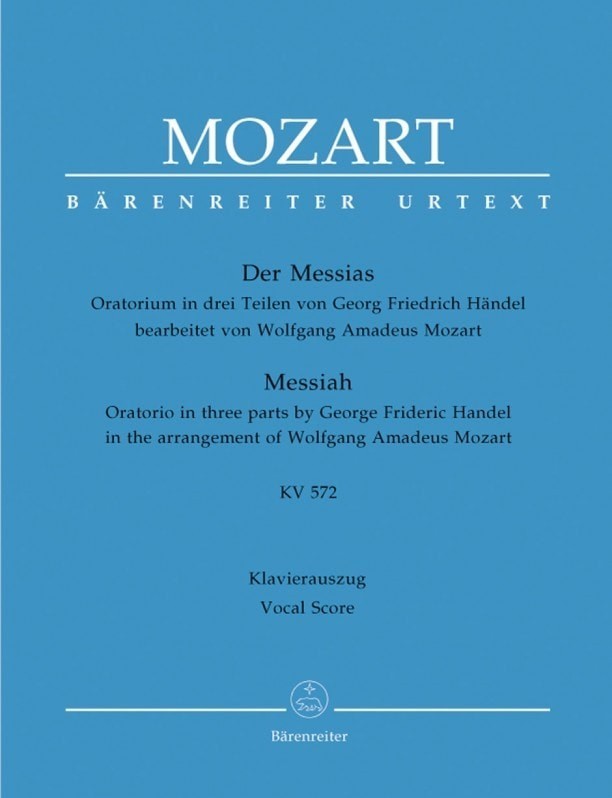 MOZART

BÄRENREITER URTEXT

Der Messias
Oratorium in drei Teilen von Georg Friedrich Händel
bearbeitet von Wolfgang Amadeus Mozart

Messiah
Oratorio in three parts by George Frideric Handel
in the arrangement of Wolfgang Amadeus Mozart

KV 572

Klavierauszug
Vocal Score

Bärenreiter